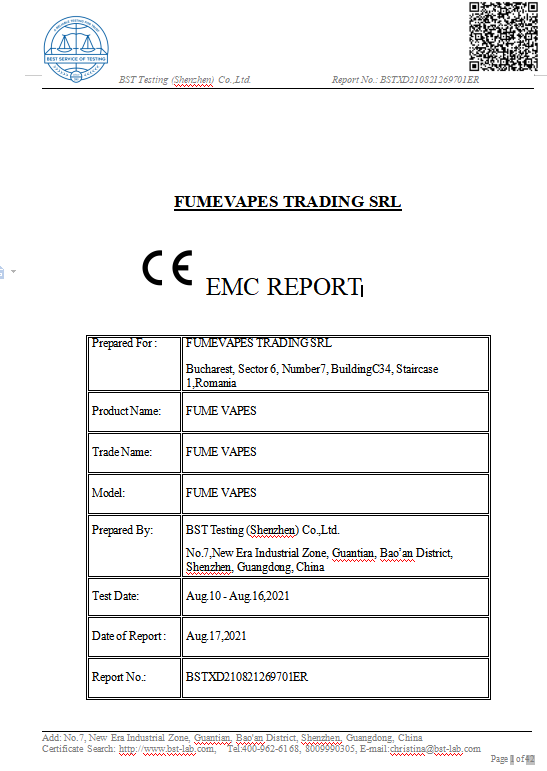 BEST SERVICE OF TESTING

BST Testing (Shenzhen) Co.,Ltd. Report No.: BSTXD210821269701ER

FUMEVAPES TRADING SRL

CE EMC REPORT

| Prepared For : | FUMEVAPES TRADING SRL<br>Bucharest, Sector 6, Number7, BuildingC34, Staircase 1,Romania |
|---|---|
| Product Name: | FUME VAPES |
| Trade Name: | FUME VAPES |
| Model: | FUME VAPES |
| Prepared By: | BST Testing (Shenzhen) Co.,Ltd.<br>No.7,New Era Industrial Zone, Guantian, Bao'an District, Shenzhen, Guangdong, China |
| Test Date: | Aug.10 - Aug.16,2021 |
| Date of Report : | Aug.17,2021 |
| Report No.: | BSTXD210821269701ER |

Add: No.7, New Era Industrial Zone, Guantian, Bao'an District, Shenzhen, Guangdong, China
Certificate Search: http://www.bst-lab.com, Tel:400-962-6168, 8009990305, E-mail:christina@bst-lab.com

Page 1 of 42